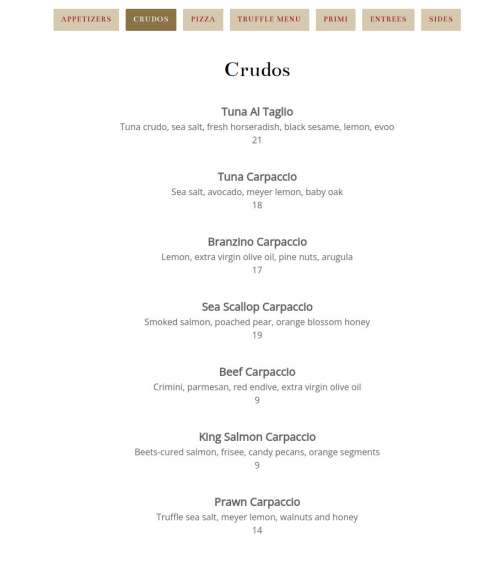 APPETIZERS CRUDOS PIZZA TRUFFLE MENU PRIMI ENTREES SIDES

Crudos

Tuna Al Taglio
Tuna crudo, sea salt, fresh horseradish, black sesame, lemon, evoo
21

Tuna Carpaccio
Sea salt, avocado, meyer lemon, baby oak
18

Branzino Carpaccio
Lemon, extra virgin olive oil, pine nuts, arugula
17

Sea Scallop Carpaccio
Smoked salmon, poached pear, orange blossom honey
19

Beef Carpaccio
Crimini, parmesan, red endive, extra virgin olive oil
9

King Salmon Carpaccio
Beets-cured salmon, frisee, candy pecans, orange segments
9

Prawn Carpaccio
Truffle sea salt, meyer lemon, walnuts and honey
14